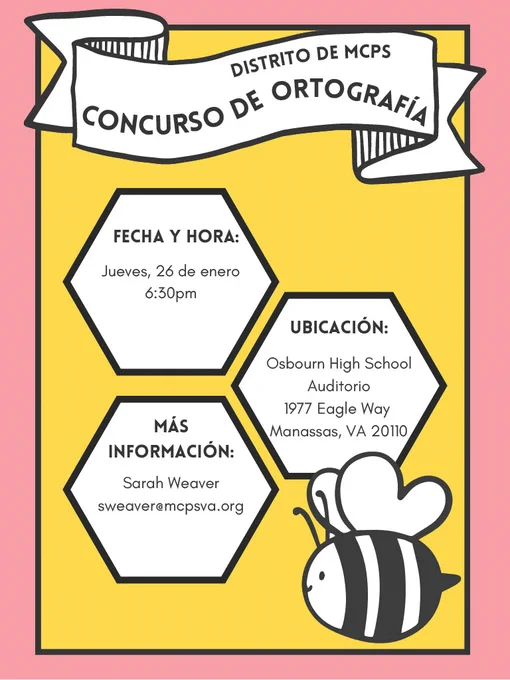 DISTRITO DE MCPS
CONCURSO DE ORTOGRAFÍA

FECHA Y HORA:
Jueves, 26 de enero
6:30pm

UBICACIÓN:
Osbourn High School
Auditorio
1977 Eagle Way
Manassas, VA 20110

MÁS INFORMACIÓN:
Sarah Weaver
sweaver@mcpsva.org